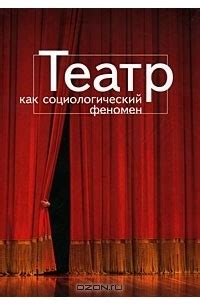 Театр
как социологический феномен

OZON.ru